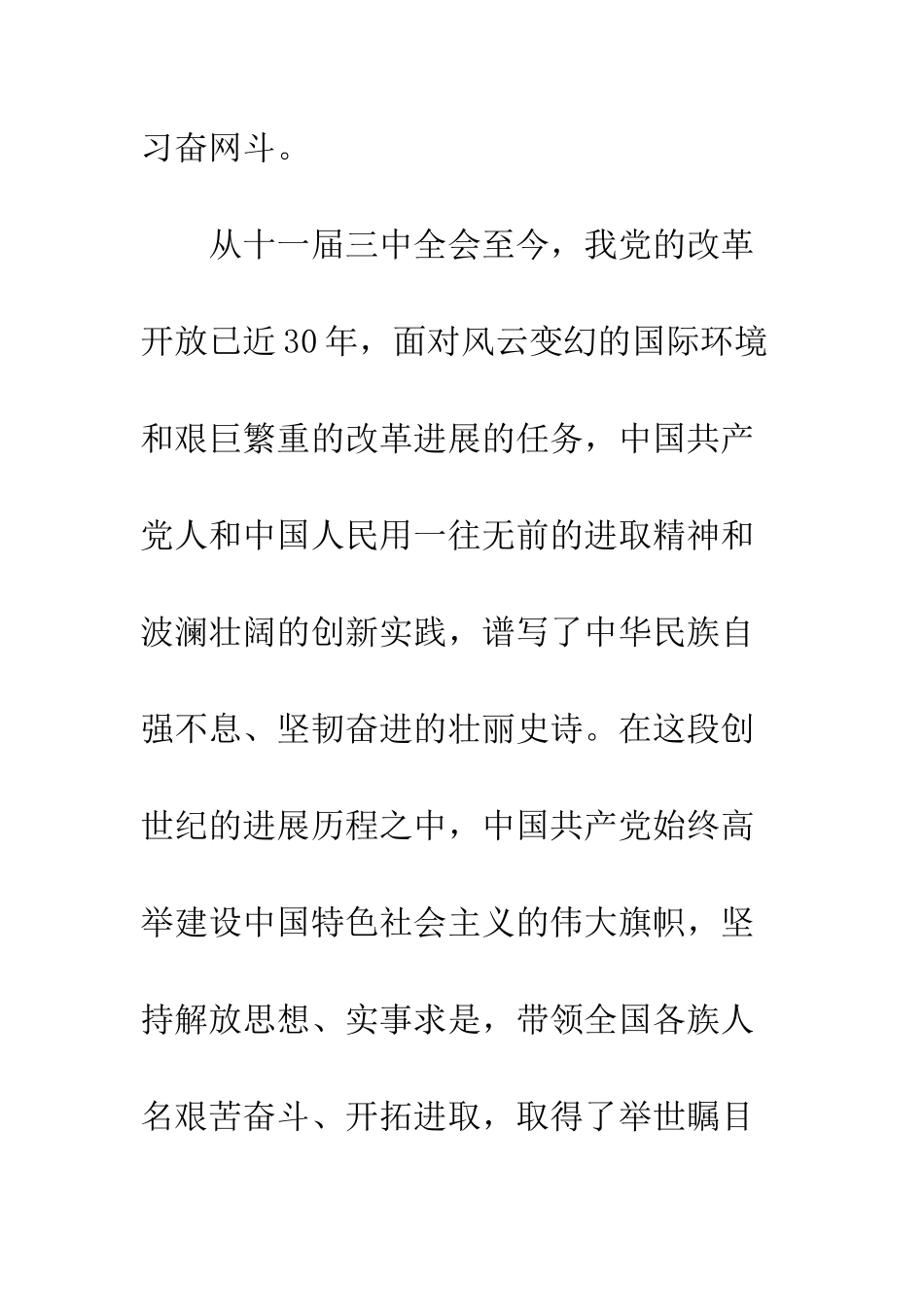 习奋网斗。

从十一届三中全会至今，我党的改革开放已近30年，面对风云变幻的国际环境和艰巨繁重的改革进展的任务，中国共产党人和中国人民用一往无前的进取精神和波澜壮阔的创新实践，谱写了中华民族自强不息、坚韧奋进的壮丽史诗。在这段创世纪的进展历程之中，中国共产党始终高举建设中国特色社会主义的伟大旗帜，坚持解放思想、实事求是，带领全国各族人名艰苦奋斗、开拓进取，取得了举世瞩目